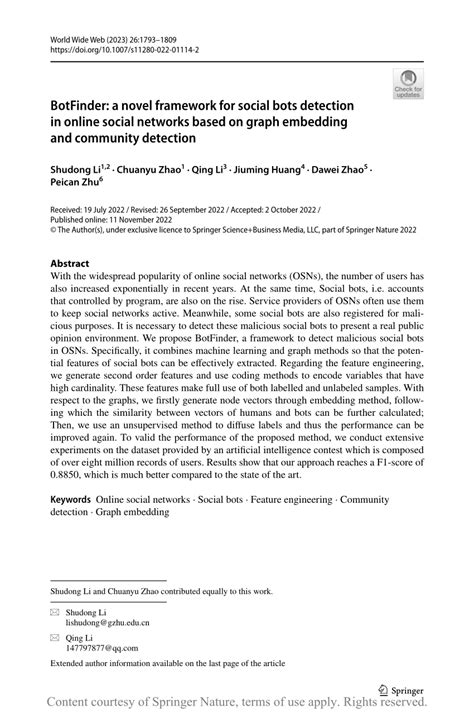 World Wide Web (2023) 26:1793–1809
https://doi.org/10.1007/s11280-022-01114-2

Check for updates

BotFinder: a novel framework for social bots detection in online social networks based on graph embedding and community detection

Shudong Li$^{1,2}$ · Chuanyu Zhao$^{1}$ · Qing Li$^{3}$ · Jiuming Huang$^{4}$ · Dawei Zhao$^{5}$ · Peican Zhu$^{6}$

Received: 19 July 2022 / Revised: 26 September 2022 / Accepted: 2 October 2022 / Published online: 11 November 2022
© The Author(s), under exclusive licence to Springer Science+Business Media, LLC, part of Springer Nature 2022

Abstract
With the widespread popularity of online social networks (OSNs), the number of users has also increased exponentially in recent years. At the same time, Social bots, i.e. accounts that controlled by program, are also on the rise. Service providers of OSNs often use them to keep social networks active. Meanwhile, some social bots are also registered for malicious purposes. It is necessary to detect these malicious social bots to present a real public opinion environment. We propose BotFinder, a framework to detect malicious social bots in OSNs. Specifically, it combines machine learning and graph methods so that the potential features of social bots can be effectively extracted. Regarding the feature engineering, we generate second order features and use coding methods to encode variables that have high cardinality. These features make full use of both labelled and unlabeled samples. With respect to the graphs, we firstly generate node vectors through embedding method, following which the similarity between vectors of humans and bots can be further calculated; Then, we use an unsupervised method to diffuse labels and thus the performance can be improved again. To valid the performance of the proposed method, we conduct extensive experiments on the dataset provided by an artificial intelligence contest which is composed of over eight million records of users. Results show that our approach reaches a F1-score of 0.8850, which is much better compared to the state of the art.

Keywords Online social networks · Social bots · Feature engineering · Community detection · Graph embedding

Shudong Li and Chuanyu Zhao contributed equally to this work.

Shudong Li
lishudong@gzhu.edu.cn

Qing Li
147797877@qq.com

Extended author information available on the last page of the article

Springer

Content courtesy of Springer Nature, terms of use apply. Rights reserved.